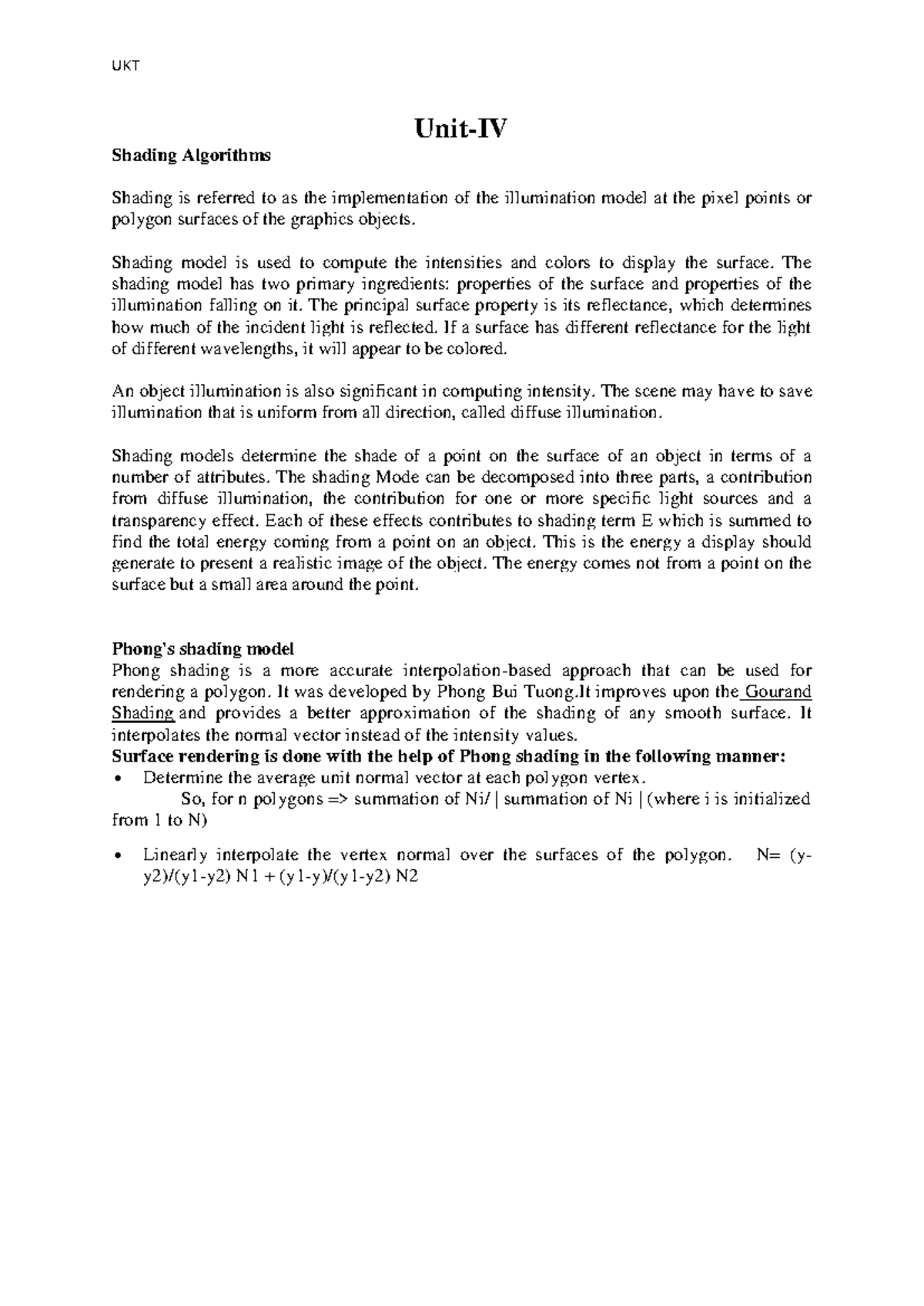 UKT

Unit-IV

Shading Algorithms

Shading is referred to as the implementation of the illumination model at the pixel points or polygon surfaces of the graphics objects.

Shading model is used to compute the intensities and colors to display the surface. The shading model has two primary ingredients: properties of the surface and properties of the illumination falling on it. The principal surface property is its reflectance, which determines how much of the incident light is reflected. If a surface has different reflectance for the light of different wavelengths, it will appear to be colored.

An object illumination is also significant in computing intensity. The scene may have to save illumination that is uniform from all direction, called diffuse illumination.

Shading models determine the shade of a point on the surface of an object in terms of a number of attributes. The shading Mode can be decomposed into three parts, a contribution from diffuse illumination, the contribution for one or more specific light sources and a transparency effect. Each of these effects contributes to shading term E which is summed to find the total energy coming from a point on an object. This is the energy a display should generate to present a realistic image of the object. The energy comes not from a point on the surface but a small area around the point.

Phong's shading model
Phong shading is a more accurate interpolation-based approach that can be used for rendering a polygon. It was developed by Phong Bui Tuong.It improves upon the Gourand Shading and provides a better approximation of the shading of any smooth surface. It interpolates the normal vector instead of the intensity values.
Surface rendering is done with the help of Phong shading in the following manner:
• Determine the average unit normal vector at each polygon vertex.
So, for n polygons => summation of Ni/ | summation of Ni | (where i is initialized from 1 to N)
• Linearly interpolate the vertex normal over the surfaces of the polygon. N= (y-y2)/(y1-y2) N1 + (y1-y)/(y1-y2) N2